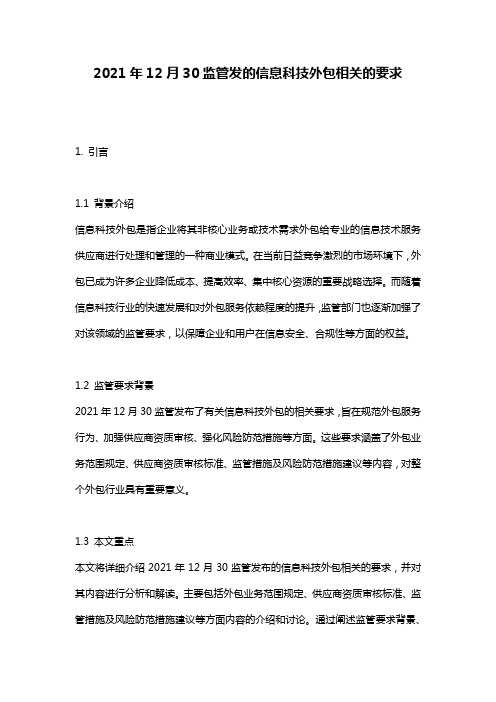 2021 年 12 月 30 监管发的信息科技外包相关的要求

1. 引言

1.1 背景介绍

信息科技外包是指企业将其非核心业务或技术需求外包给专业的信息技术服务供应商进行处理和管理的一种商业模式。在当前日益竞争激烈的市场环境下，外包已成为许多企业降低成本、提高效率、集中核心资源的重要战略选择。而随着信息科技行业的快速发展和对外包服务依赖程度的提升，监管部门也逐渐加强了对该领域的监管要求，以保障企业和用户在信息安全、合规性等方面的权益。

1.2 监管要求背景

2021 年 12 月 30 监管发布了有关信息科技外包的相关要求，旨在规范外包服务行为、加强供应商资质审核、强化风险防范措施等方面。这些要求涵盖了外包业务范围规定、供应商资质审核标准、监管措施及风险防范措施建议等内容，对整个外包行业具有重要意义。

1.3 本文重点

本文将详细介绍 2021 年 12 月 30 监管发布的信息科技外包相关的要求，并对其内容进行分析和解读。主要包括外包业务范围规定、供应商资质审核标准、监管措施及风险防范措施建议等方面内容的介绍和讨论。通过阐述监管要求背景、